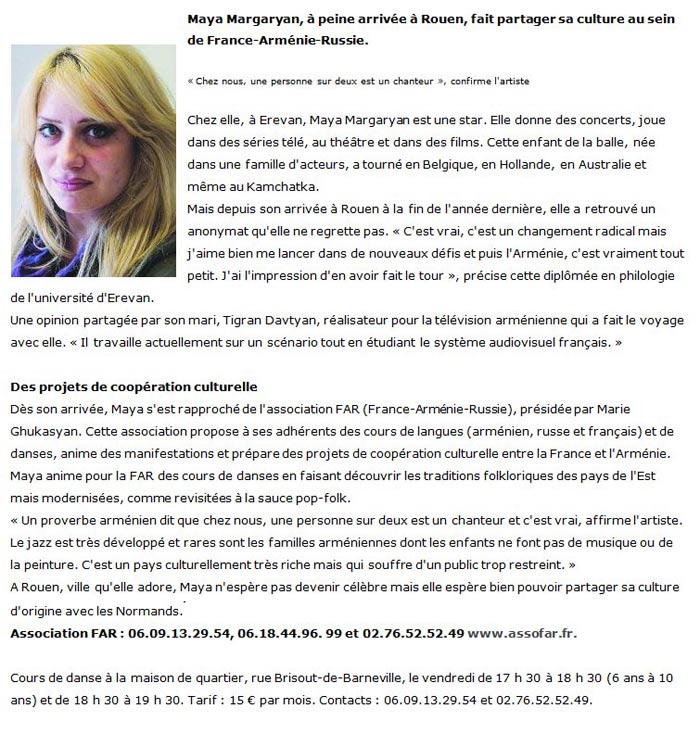 Maya Margaryan, à peine arrivée à Rouen, fait partager sa culture au sein de France-Arménie-Russie.

« Chez nous, une personne sur deux est un chanteur », confirme l'artiste

Chez elle, à Erevan, Maya Margaryan est une star. Elle donne des concerts, joue dans des séries télé, au théâtre et dans des films. Cette enfant de la balle, née dans une famille d'acteurs, a tourné en Belgique, en Hollande, en Australie et même au Kamchatka.

Mais depuis son arrivée à Rouen à la fin de l'année dernière, elle a retrouvé un anonymat qu'elle ne regrette pas. « C'est vrai, c'est un changement radical mais j'aime bien me lancer dans de nouveaux défis et puis l'Arménie, c'est vraiment tout petit. J'ai l'impression d'en avoir fait le tour », précise cette diplômée en philologie de l'université d'Erevan.

Une opinion partagée par son mari, Tigran Davtyan, réalisateur pour la télévision arménienne qui a fait le voyage avec elle. « Il travaille actuellement sur un scénario tout en étudiant le système audiovisuel français. »

Des projets de coopération culturelle

Dès son arrivée, Maya s'est rapproché de l'association FAR (France-Arménie-Russie), présidée par Marie Ghukasyan. Cette association propose à ses adhérents des cours de langues (arménien, russe et français) et de danses, anime des manifestations et prépare des projets de coopération culturelle entre la France et l'Arménie.

Maya anime pour la FAR des cours de danses en faisant découvrir les traditions folkloriques des pays de l'Est mais modernisées, comme revisitées à la sauce pop-folk.

« Un proverbe arménien dit que chez nous, une personne sur deux est un chanteur et c'est vrai, affirme l'artiste. Le jazz est très développé et rares sont les familles arméniennes dont les enfants ne font pas de musique ou de la peinture. C'est un pays culturellement très riche mais qui souffre d'un public trop restreint. »

A Rouen, ville qu'elle adore, Maya n'espère pas devenir célèbre mais elle espère bien pouvoir partager sa culture d'origine avec les Normands.

Association FAR : 06.09.13.29.54, 06.18.44.96. 99 et 02.76.52.52.49 www.assofar.fr.

Cours de danse à la maison de quartier, rue Brisout-de-Barneville, le vendredi de 17 h 30 à 18 h 30 (6 ans à 10 ans) et de 18 h 30 à 19 h 30. Tarif : 15 € par mois. Contacts : 06.09.13.29.54 et 02.76.52.52.49.